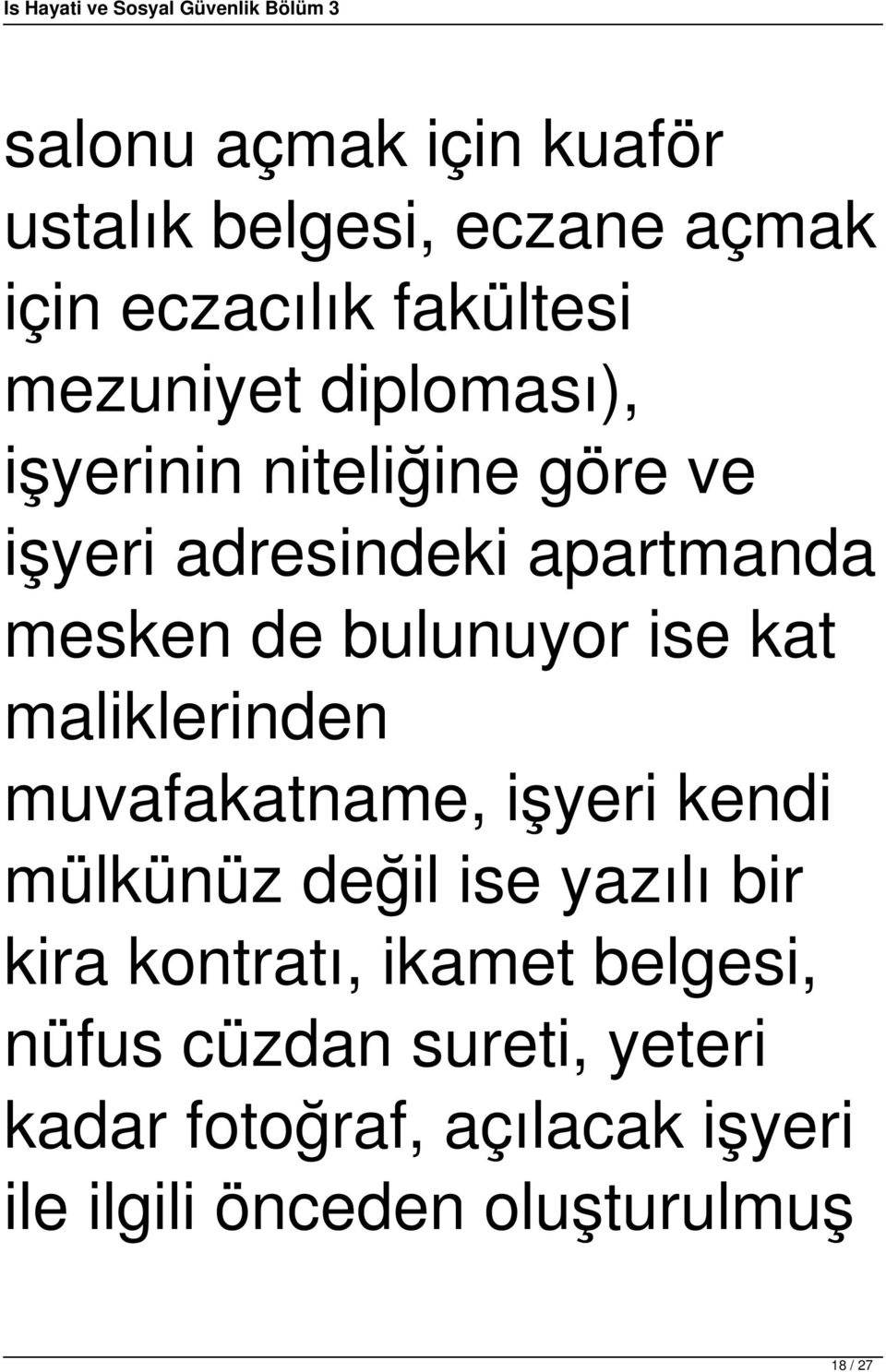 Is Hayati ve Sosyal Güvenlik Bölüm 3

salonu açmak için kuaför ustalık belgesi, eczane açmak için eczacılık fakültesi mezuniyet diploması), işyerinin niteliğine göre ve işyeri adresindeki apartmanda mesken de bulunuyor ise kat maliklerinden muvafakatname, işyeri kendi mülkünüz değil ise yazılı bir kira kontratı, ikamet belgesi, nüfus cüzdan sureti, yeteri kadar fotoğraf, açılacak işyeri ile ilgili önceden oluşturulmuş

18 / 27